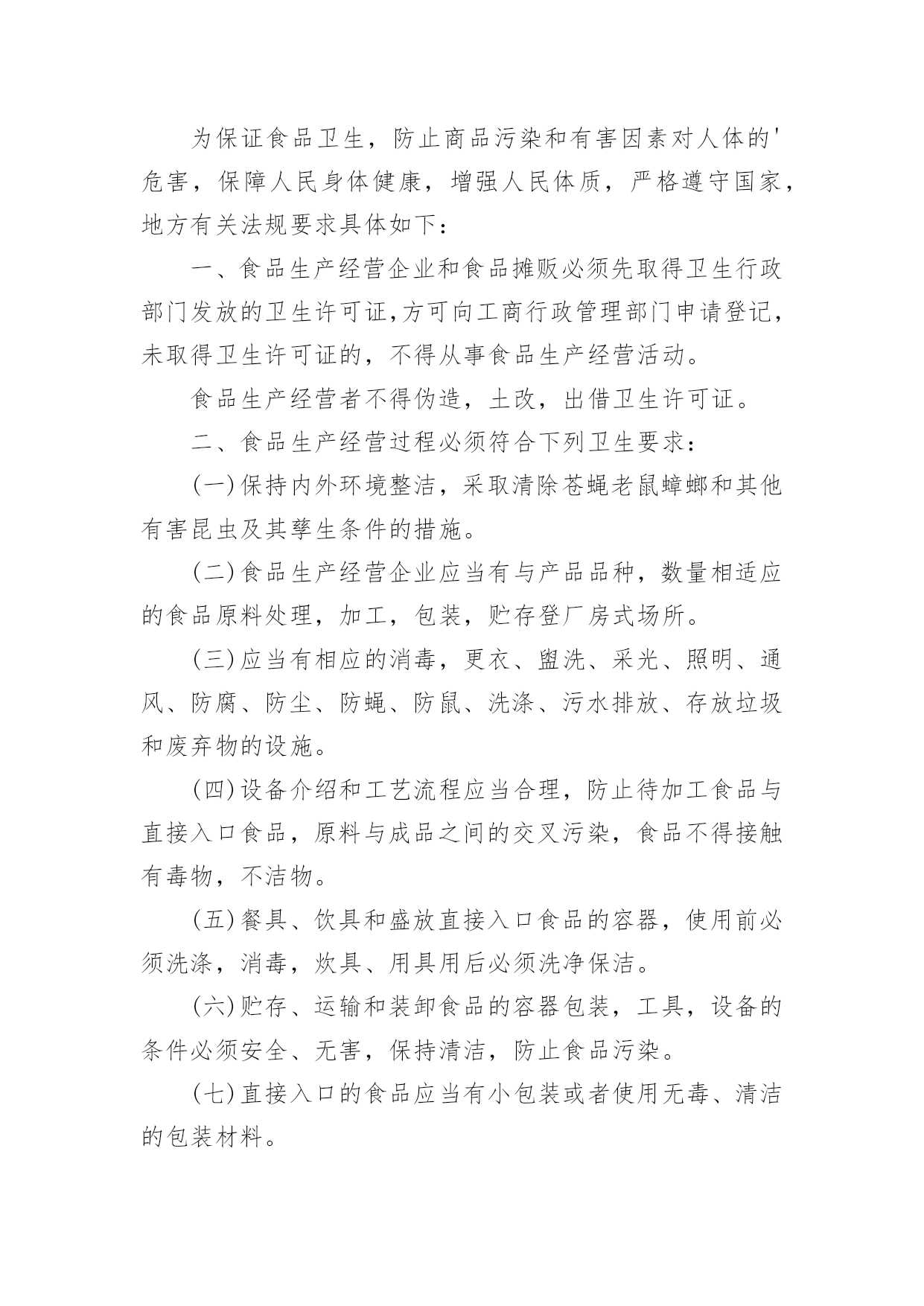 为保证食品卫生，防止商品污染和有害因素对人体的'危害，保障人民身体健康，增强人民体质，严格遵守国家，地方有关法规要求具体如下：

一、食品生产经营企业和食品摊贩必须先取得卫生行政部门发放的卫生许可证,方可向工商行政管理部门申请登记，未取得卫生许可证的，不得从事食品生产经营活动。

食品生产经营者不得伪造，土改，出借卫生许可证。

二、食品生产经营过程必须符合下列卫生要求：

(一)保持内外环境整洁，采取清除苍蝇老鼠蟑螂和其他有害昆虫及其孳生条件的措施。

(二)食品生产经营企业应当有与产品品种，数量相适应的食品原料处理，加工，包装，贮存登厂房式场所。

(三)应当有相应的消毒，更衣、盥洗、采光、照明、通风、防腐、防尘、防蝇、防鼠、洗涤、污水排放、存放垃圾和废弃物的设施。

(四)设备介绍和工艺流程应当合理，防止待加工食品与直接入口食品，原料与成品之间的交叉污染，食品不得接触有毒物，不洁物。

(五)餐具、饮具和盛放直接入口食品的容器，使用前必须洗涤，消毒，炊具、用具用后必须洗净保洁。

(六)贮存、运输和装卸食品的容器包装，工具，设备的条件必须安全、无害，保持清洁，防止食品污染。

(七)直接入口的食品应当有小包装或者使用无毒、清洁的包装材料。